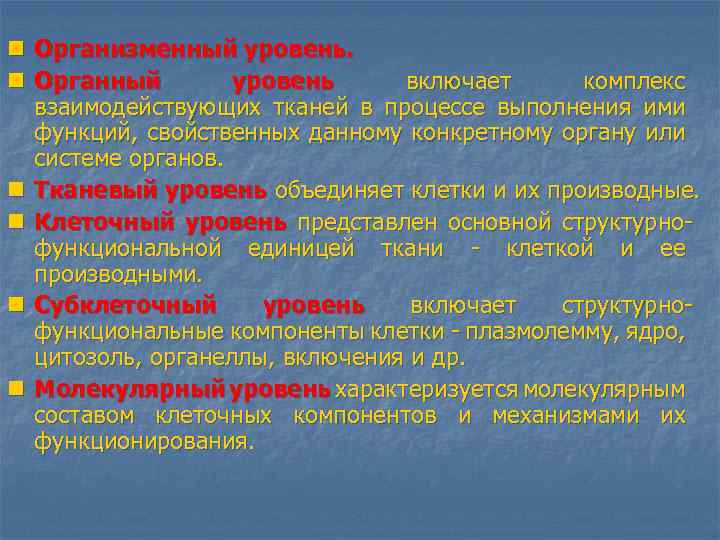 Организменный уровень.

Органный уровень включает комплекс взаимодействующих тканей в процессе выполнения ими функций, свойственных данному конкретному органу или системе органов.

Тканевый уровень объединяет клетки и их производные.

Клеточный уровень представлен основной структурно-функциональной единицей ткани - клеткой и ее производными.

Субклеточный уровень включает структурно-функциональные компоненты клетки - плазмолемму, ядро, цитозоль, органеллы, включения и др.

Молекулярный уровень характеризуется молекулярным составом клеточных компонентов и механизмами их функционирования.